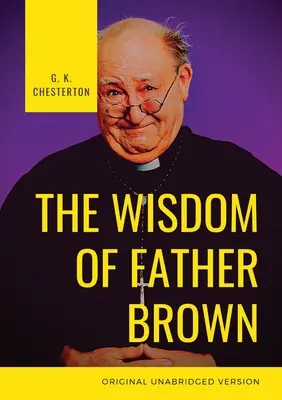 G. K.
CHESTERTON

THE WISDOM OF FATHER BROWN

ORIGINAL UNABRIDGED VERSION